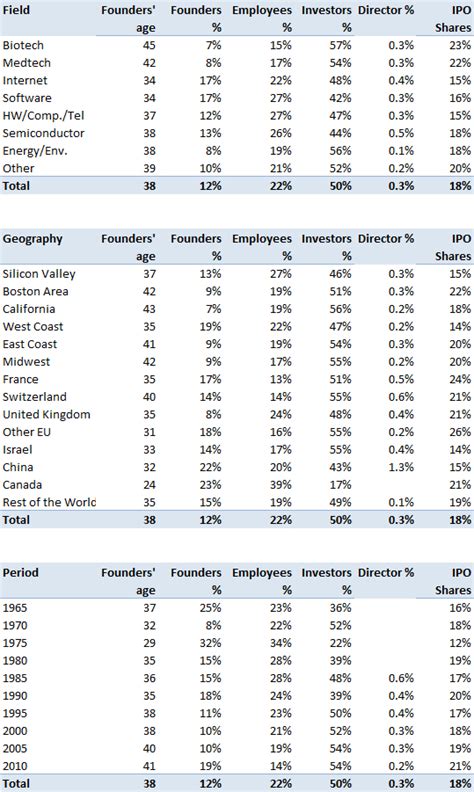 | Field | Founders' age | Founders % | Employees % | Investors % | Director % | IPO Shares |
|---|---|---|---|---|---|---|
| Biotech | 45 | 7% | 15% | 57% | 0.3% | 23% |
| Medtech | 42 | 8% | 17% | 54% | 0.3% | 22% |
| Internet | 34 | 17% | 22% | 48% | 0.4% | 15% |
| Software | 34 | 17% | 27% | 42% | 0.3% | 16% |
| HW/Comp./Tel | 37 | 12% | 27% | 47% | 0.3% | 15% |
| Semiconductor | 38 | 13% | 26% | 44% | 0.5% | 18% |
| Energy/Env. | 38 | 8% | 19% | 56% | 0.1% | 18% |
| Other | 39 | 10% | 21% | 52% | 0.2% | 20% |
| Total | 38 | 12% | 22% | 50% | 0.3% | 18% |

| Geography | Founders' age | Founders % | Employees % | Investors % | Director % | IPO Shares |
|---|---|---|---|---|---|---|
| Silicon Valley | 37 | 13% | 27% | 46% | 0.3% | 15% |
| Boston Area | 42 | 9% | 19% | 51% | 0.3% | 22% |
| California | 43 | 7% | 19% | 56% | 0.2% | 18% |
| West Coast | 35 | 19% | 22% | 47% | 0.2% | 14% |
| East Coast | 41 | 9% | 19% | 54% | 0.3% | 20% |
| Midwest | 42 | 9% | 17% | 55% | 0.2% | 20% |
| France | 35 | 17% | 13% | 51% | 0.5% | 24% |
| Switzerland | 40 | 14% | 14% | 55% | 0.6% | 21% |
| United Kingdom | 35 | 8% | 24% | 48% | 0.4% | 21% |
| Other EU | 31 | 18% | 16% | 55% | 0.2% | 26% |
| Israel | 33 | 14% | 17% | 55% | 0.4% | 14% |
| China | 32 | 22% | 20% | 43% | 1.3% | 15% |
| Canada | 24 | 23% | 39% | 17% | | 21% |
| Rest of the World | 35 | 15% | 19% | 49% | 0.1% | 19% |
| Total | 38 | 12% | 22% | 50% | 0.3% | 18% |

| Period | Founders' age | Founders % | Employees % | Investors % | Director % | IPO Shares |
|---|---|---|---|---|---|---|
| 1965 | 37 | 25% | 23% | 36% | | 16% |
| 1970 | 32 | 8% | 22% | 52% | | 18% |
| 1975 | 29 | 32% | 34% | 22% | | 12% |
| 1980 | 35 | 15% | 28% | 39% | | 19% |
| 1985 | 36 | 15% | 28% | 48% | 0.6% | 17% |
| 1990 | 35 | 18% | 24% | 39% | 0.4% | 20% |
| 1995 | 38 | 11% | 23% | 50% | 0.4% | 17% |
| 2000 | 38 | 10% | 21% | 52% | 0.3% | 18% |
| 2005 | 40 | 10% | 19% | 54% | 0.3% | 19% |
| 2010 | 41 | 19% | 14% | 54% | 0.2% | 21% |
| Total | 38 | 12% | 22% | 50% | 0.3% | 18% |